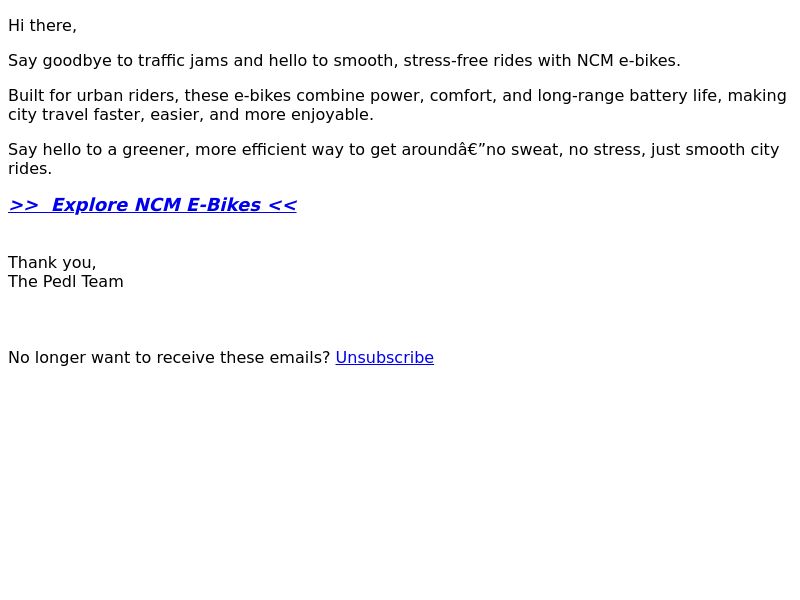 Hi there,

Say goodbye to traffic jams and hello to smooth, stress-free rides with NCM e-bikes.

Built for urban riders, these e-bikes combine power, comfort, and long-range battery life, making city travel faster, easier, and more enjoyable.

Say hello to a greener, more efficient way to get aroundâ€”no sweat, no stress, just smooth city rides.

>>  Explore NCM E-Bikes <<

Thank you,
The Pedl Team

No longer want to receive these emails? Unsubscribe